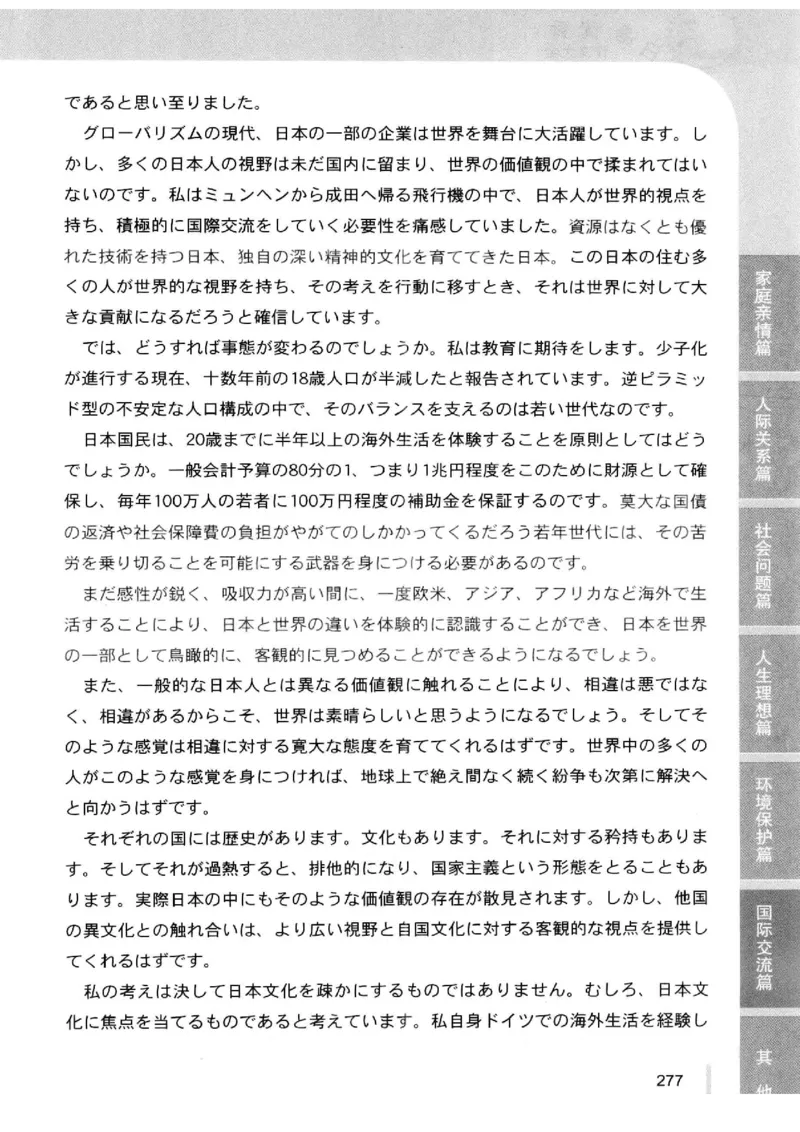 であると思い至りました。

グローバリズムの現代、日本の一部の企業は世界を舞台に大活躍しています。しかし、多くの日本人の視野は未だ国内に留まり、世界の価値観の中で揉まれてはいないのです。私はミュンヘンから成田へ帰る飛行機の中で、日本人が世界的視点を持ち、積極的に国際交流をしていく必要性を痛感していました。資源はなくとも優れた技術を持つ日本、独自の深い精神的文化を育ててきた日本。この日本の住む多くの人が世界的な視野を持ち、その考えを行動に移すとき、それは世界に対して大きな貢献になるだろうと確信しています。

では、どうすれば事態が変わるのでしょうか。私は教育に期待をします。少子化が進行する現在、十数年前の18歳人口が半減したと報告されています。逆ピラミッド型の不安定な人口構成の中で、そのバランスを支えるのは若い世代なのです。

日本国民は、20歳までに半年以上の海外生活を体験することを原則としてはどうでしょうか。一般会計予算の80分の1、つまり1兆円程度をこのために財源として確保し、毎年100万人の若者に100万円程度の補助金を保証するのです。莫大な国債の返済や社会保障費の負担がやがてのしかかってくるだろう若年世代には、その苦労を乗り切ることを可能にする武器を身につける必要があるのです。

まだ感性が鋭く、吸収力が高い間に、一度欧米、アジア、アフリカなど海外で生活することにより、日本と世界の違いを体験的に認識することができ、日本を世界の一部として鳥瞰的に、客観的に見つめることができるようになるでしょう。

また、一般的な日本人とは異なる価値観に触れることにより、相違は悪ではなく、相違があるからこそ、世界は素晴らしいと思うようになるでしょう。そしてそのような感覚は相違に対する寛大な態度を育ててくれるはずです。世界中の多くの人がこのような感覚を身につければ、地球上で絶え間なく続く紛争も次第に解決へと向かうはずです。

それぞれの国には歴史があります。文化もあります。それに対する矜持もあります。そしてそれが過熱すると、排他的になり、国家主義という形態をとることもあります。実際日本の中にもそのような価値観の存在が散見されます。しかし、他国の異文化との触れ合いは、より広い視野と自国文化に対する客観的な視点を提供してくれるはずです。

私の考えは決して日本文化を疎かにするものではありません。むしろ、日本文化に焦点を当てるものであると考えています。私自身ドイツでの海外生活を経験し

家庭亲情篇
人际关系篇
社会问题篇
人生理想篇
环境保护篇
国际交流篇
其他

277